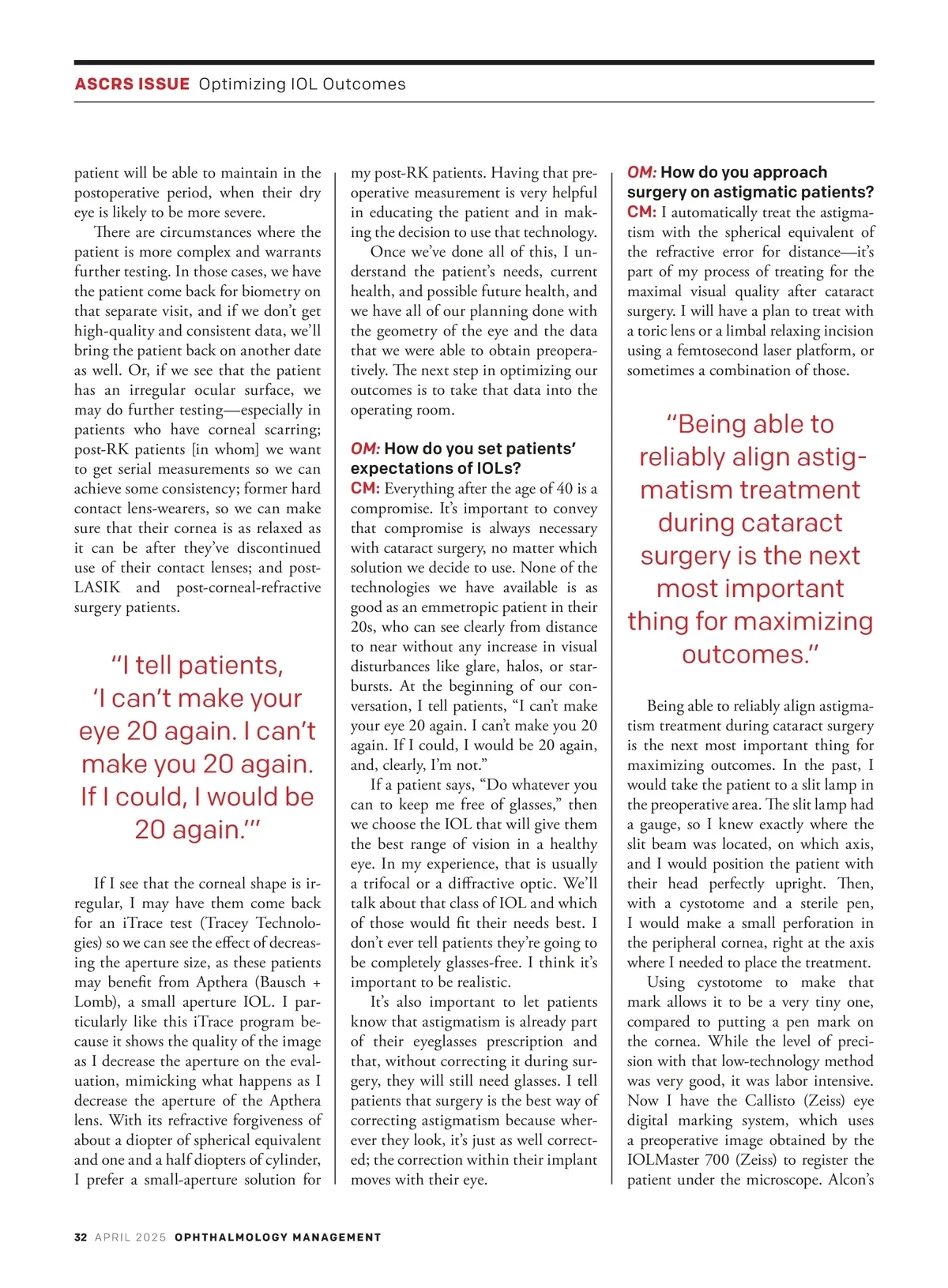 ASCRS ISSUE Optimizing IOL Outcomes

patient will be able to maintain in the postoperative period, when their dry eye is likely to be more severe.

There are circumstances where the patient is more complex and warrants further testing. In those cases, we have the patient come back for biometry on that separate visit, and if we don't get high-quality and consistent data, we'll bring the patient back on another date as well. Or, if we see that the patient has an irregular ocular surface, we may do further testing—especially in patients who have corneal scarring; post-RK patients [in whom] we want to get serial measurements so we can achieve some consistency; former hard contact lens-wearers, so we can make sure that their cornea is as relaxed as it can be after they've discontinued use of their contact lenses; and post-LASIK and post-corneal-refractive surgery patients.

"I tell patients, 'I can't make your eye 20 again. I can't make you 20 again. If I could, I would be 20 again.'"

If I see that the corneal shape is irregular, I may have them come back for an iTrace test (Tracey Technologies) so we can see the effect of decreasing the aperture size, as these patients may benefit from Apthera (Bausch + Lomb), a small aperture IOL. I particularly like this iTrace program because it shows the quality of the image as I decrease the aperture on the evaluation, mimicking what happens as I decrease the aperture of the Apthera lens. With its refractive forgiveness of about a diopter of spherical equivalent and one and a half diopters of cylinder, I prefer a small-aperture solution for my post-RK patients. Having that preoperative measurement is very helpful in educating the patient and in making the decision to use that technology.

Once we've done all of this, I understand the patient's needs, current health, and possible future health, and we have all of our planning done with the geometry of the eye and the data that we were able to obtain preoperatively. The next step in optimizing our outcomes is to take that data into the operating room.

OM: How do you set patients' expectations of IOLs?
CM: Everything after the age of 40 is a compromise. It's important to convey that compromise is always necessary with cataract surgery, no matter which solution we decide to use. None of the technologies we have available is as good as an emmetropic patient in their 20s, who can see clearly from distance to near without any increase in visual disturbances like glare, halos, or starbursts. At the beginning of our conversation, I tell patients, "I can't make your eye 20 again. I can't make you 20 again. If I could, I would be 20 again, and, clearly, I'm not."

If a patient says, "Do whatever you can to keep me free of glasses," then we choose the IOL that will give them the best range of vision in a healthy eye. In my experience, that is usually a trifocal or a diffractive optic. We'll talk about that class of IOL and which of those would fit their needs best. I don't ever tell patients they're going to be completely glasses-free. I think it's important to be realistic.

It's also important to let patients know that astigmatism is already part of their eyeglasses prescription and that, without correcting it during surgery, they will still need glasses. I tell patients that surgery is the best way of correcting astigmatism because wherever they look, it's just as well corrected; the correction within their implant moves with their eye.

OM: How do you approach surgery on astigmatic patients?
CM: I automatically treat the astigmatism with the spherical equivalent of the refractive error for distance—it's part of my process of treating for the maximal visual quality after cataract surgery. I will have a plan to treat with a toric lens or a limbal relaxing incision using a femtosecond laser platform, or sometimes a combination of those.

"Being able to reliably align astigmatism treatment during cataract surgery is the next most important thing for maximizing outcomes."

Being able to reliably align astigmatism treatment during cataract surgery is the next most important thing for maximizing outcomes. In the past, I would take the patient to a slit lamp in the preoperative area. The slit lamp had a gauge, so I knew exactly where the slit beam was located, on which axis, and I would position the patient with their head perfectly upright. Then, with a cystotome and a sterile pen, I would make a small perforation in the peripheral cornea, right at the axis where I needed to place the treatment.

Using cystotome to make that mark allows it to be a very tiny one, compared to putting a pen mark on the cornea. While the level of precision with that low-technology method was very good, it was labor intensive. Now I have the Callisto (Zeiss) eye digital marking system, which uses a preoperative image obtained by the IOLMaster 700 (Zeiss) to register the patient under the microscope. Alcon's

32 APRIL 2025 OPHTHALMOLOGY MANAGEMENT